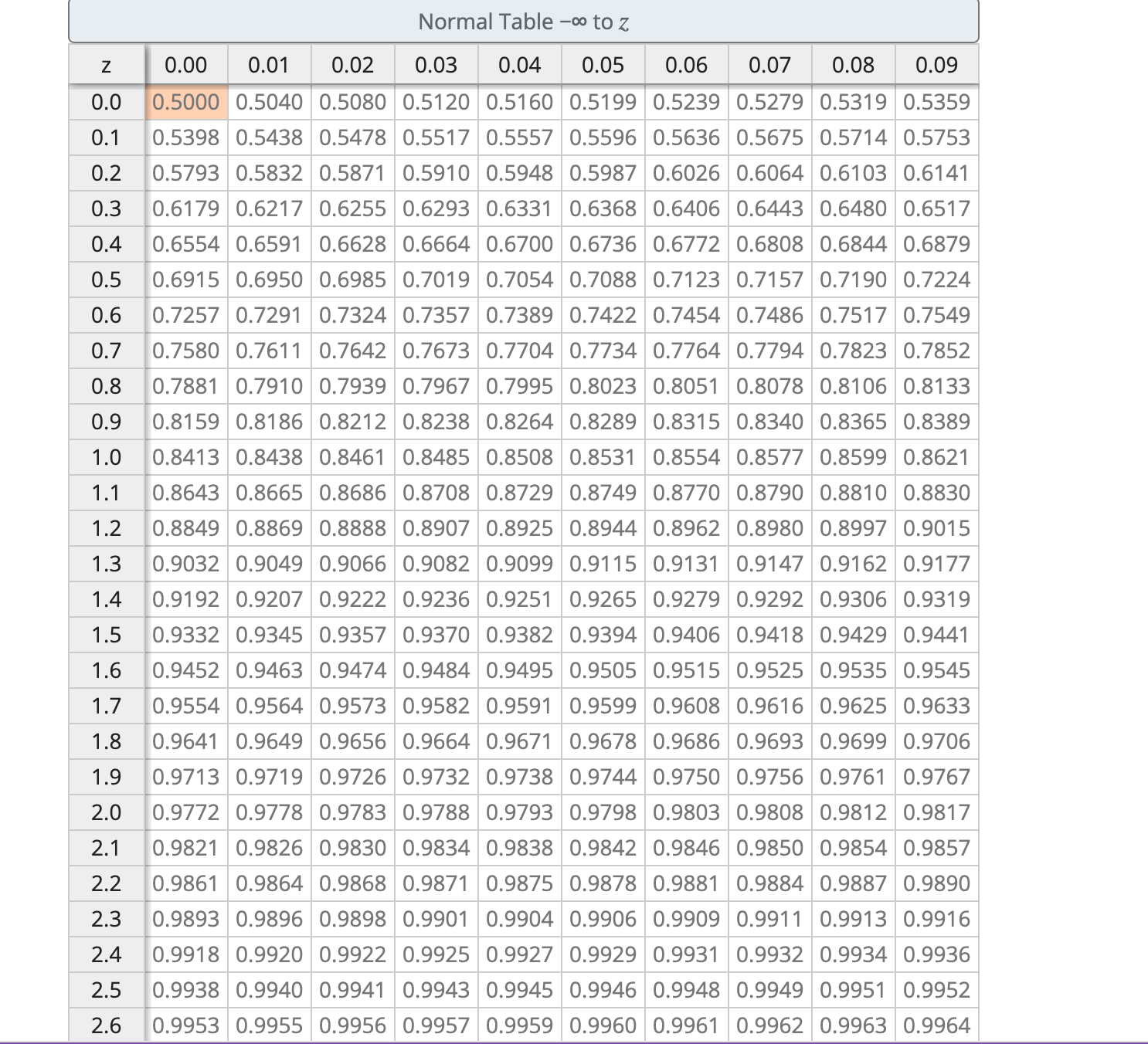 Normal Table $-\infty$ to $z$

| z | 0.00 | 0.01 | 0.02 | 0.03 | 0.04 | 0.05 | 0.06 | 0.07 | 0.08 | 0.09 |
|---|---|---|---|---|---|---|---|---|---|---|
| 0.0 | 0.5000 | 0.5040 | 0.5080 | 0.5120 | 0.5160 | 0.5199 | 0.5239 | 0.5279 | 0.5319 | 0.5359 |
| 0.1 | 0.5398 | 0.5438 | 0.5478 | 0.5517 | 0.5557 | 0.5596 | 0.5636 | 0.5675 | 0.5714 | 0.5753 |
| 0.2 | 0.5793 | 0.5832 | 0.5871 | 0.5910 | 0.5948 | 0.5987 | 0.6026 | 0.6064 | 0.6103 | 0.6141 |
| 0.3 | 0.6179 | 0.6217 | 0.6255 | 0.6293 | 0.6331 | 0.6368 | 0.6406 | 0.6443 | 0.6480 | 0.6517 |
| 0.4 | 0.6554 | 0.6591 | 0.6628 | 0.6664 | 0.6700 | 0.6736 | 0.6772 | 0.6808 | 0.6844 | 0.6879 |
| 0.5 | 0.6915 | 0.6950 | 0.6985 | 0.7019 | 0.7054 | 0.7088 | 0.7123 | 0.7157 | 0.7190 | 0.7224 |
| 0.6 | 0.7257 | 0.7291 | 0.7324 | 0.7357 | 0.7389 | 0.7422 | 0.7454 | 0.7486 | 0.7517 | 0.7549 |
| 0.7 | 0.7580 | 0.7611 | 0.7642 | 0.7673 | 0.7704 | 0.7734 | 0.7764 | 0.7794 | 0.7823 | 0.7852 |
| 0.8 | 0.7881 | 0.7910 | 0.7939 | 0.7967 | 0.7995 | 0.8023 | 0.8051 | 0.8078 | 0.8106 | 0.8133 |
| 0.9 | 0.8159 | 0.8186 | 0.8212 | 0.8238 | 0.8264 | 0.8289 | 0.8315 | 0.8340 | 0.8365 | 0.8389 |
| 1.0 | 0.8413 | 0.8438 | 0.8461 | 0.8485 | 0.8508 | 0.8531 | 0.8554 | 0.8577 | 0.8599 | 0.8621 |
| 1.1 | 0.8643 | 0.8665 | 0.8686 | 0.8708 | 0.8729 | 0.8749 | 0.8770 | 0.8790 | 0.8810 | 0.8830 |
| 1.2 | 0.8849 | 0.8869 | 0.8888 | 0.8907 | 0.8925 | 0.8944 | 0.8962 | 0.8980 | 0.8997 | 0.9015 |
| 1.3 | 0.9032 | 0.9049 | 0.9066 | 0.9082 | 0.9099 | 0.9115 | 0.9131 | 0.9147 | 0.9162 | 0.9177 |
| 1.4 | 0.9192 | 0.9207 | 0.9222 | 0.9236 | 0.9251 | 0.9265 | 0.9279 | 0.9292 | 0.9306 | 0.9319 |
| 1.5 | 0.9332 | 0.9345 | 0.9357 | 0.9370 | 0.9382 | 0.9394 | 0.9406 | 0.9418 | 0.9429 | 0.9441 |
| 1.6 | 0.9452 | 0.9463 | 0.9474 | 0.9484 | 0.9495 | 0.9505 | 0.9515 | 0.9525 | 0.9535 | 0.9545 |
| 1.7 | 0.9554 | 0.9564 | 0.9573 | 0.9582 | 0.9591 | 0.9599 | 0.9608 | 0.9616 | 0.9625 | 0.9633 |
| 1.8 | 0.9641 | 0.9649 | 0.9656 | 0.9664 | 0.9671 | 0.9678 | 0.9686 | 0.9693 | 0.9699 | 0.9706 |
| 1.9 | 0.9713 | 0.9719 | 0.9726 | 0.9732 | 0.9738 | 0.9744 | 0.9750 | 0.9756 | 0.9761 | 0.9767 |
| 2.0 | 0.9772 | 0.9778 | 0.9783 | 0.9788 | 0.9793 | 0.9798 | 0.9803 | 0.9808 | 0.9812 | 0.9817 |
| 2.1 | 0.9821 | 0.9826 | 0.9830 | 0.9834 | 0.9838 | 0.9842 | 0.9846 | 0.9850 | 0.9854 | 0.9857 |
| 2.2 | 0.9861 | 0.9864 | 0.9868 | 0.9871 | 0.9875 | 0.9878 | 0.9881 | 0.9884 | 0.9887 | 0.9890 |
| 2.3 | 0.9893 | 0.9896 | 0.9898 | 0.9901 | 0.9904 | 0.9906 | 0.9909 | 0.9911 | 0.9913 | 0.9916 |
| 2.4 | 0.9918 | 0.9920 | 0.9922 | 0.9925 | 0.9927 | 0.9929 | 0.9931 | 0.9932 | 0.9934 | 0.9936 |
| 2.5 | 0.9938 | 0.9940 | 0.9941 | 0.9943 | 0.9945 | 0.9946 | 0.9948 | 0.9949 | 0.9951 | 0.9952 |
| 2.6 | 0.9953 | 0.9955 | 0.9956 | 0.9957 | 0.9959 | 0.9960 | 0.9961 | 0.9962 | 0.9963 | 0.9964 |